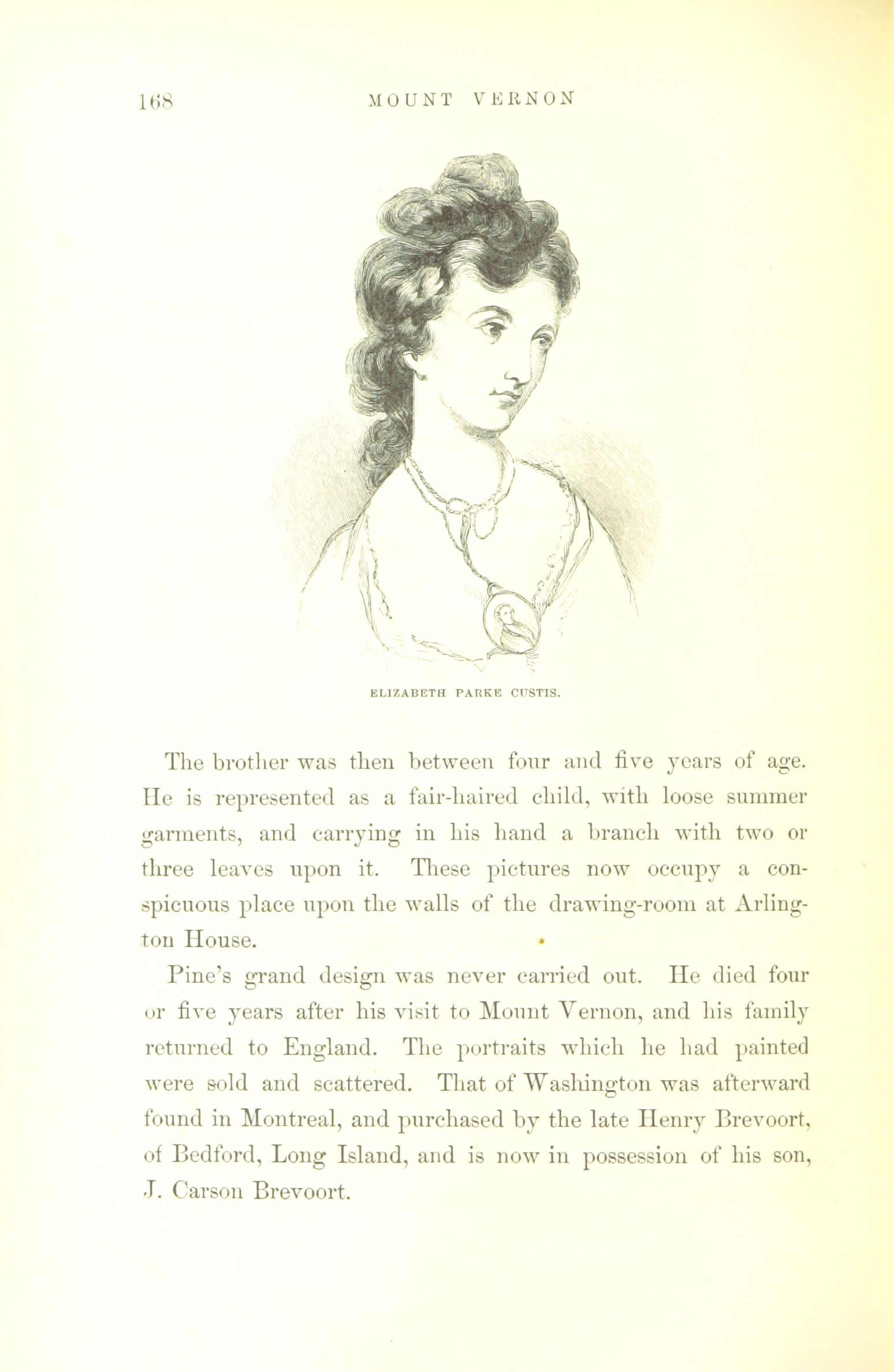 168 MOUNT VERNON

ELIZABETH PARKE CUSTIS.

The brother was then between four and five years of age. He is represented as a fair-haired child, with loose summer garments, and carrying in his hand a branch with two or three leaves upon it. These pictures now occupy a conspicuous place upon the walls of the drawing-room at Arlington House.

Pine's grand design was never carried out. He died four or five years after his visit to Mount Vernon, and his family returned to England. The portraits which he had painted were sold and scattered. That of Washington was afterward found in Montreal, and purchased by the late Henry Brevoort, of Bedford, Long Island, and is now in possession of his son, J. Carson Brevoort.